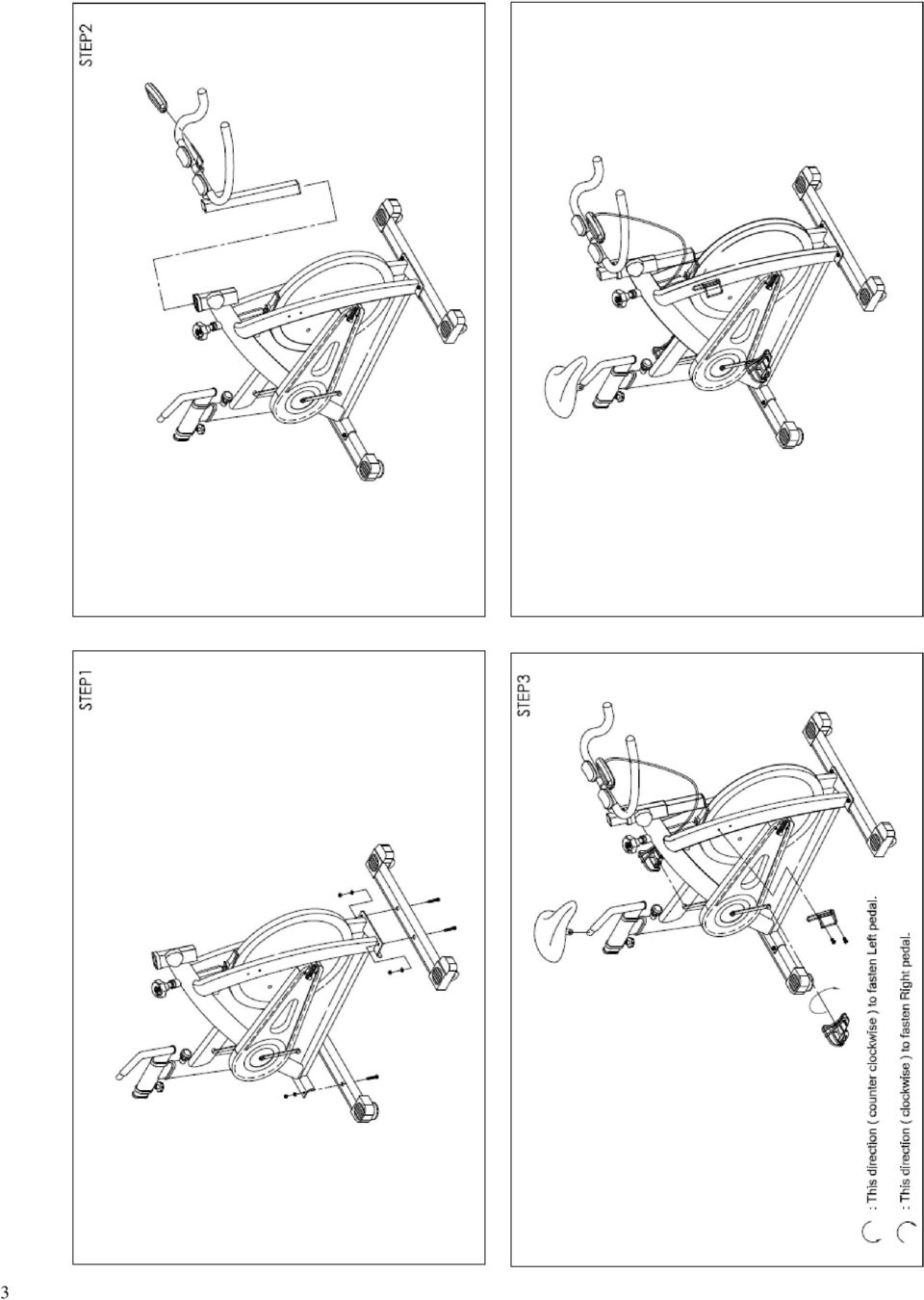 STEP1

STEP2

STEP3

: This direction ( counter clockwise ) to fasten Left pedal.

: This direction ( clockwise ) to fasten Right pedal.

3